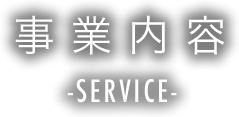 事業内容
-SERVICE-